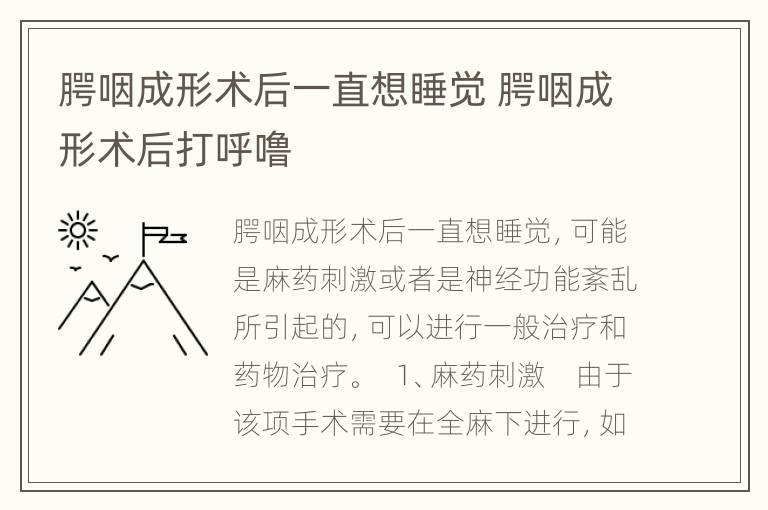 腭咽成形术后一直想睡觉 腭咽成形术后打呼噜

腭咽成形术后一直想睡觉，可能是麻药刺激或者是神经功能紊乱所引起的，可以进行一般治疗和药物治疗。 1、麻药刺激 由于该项手术需要在全麻下进行，如